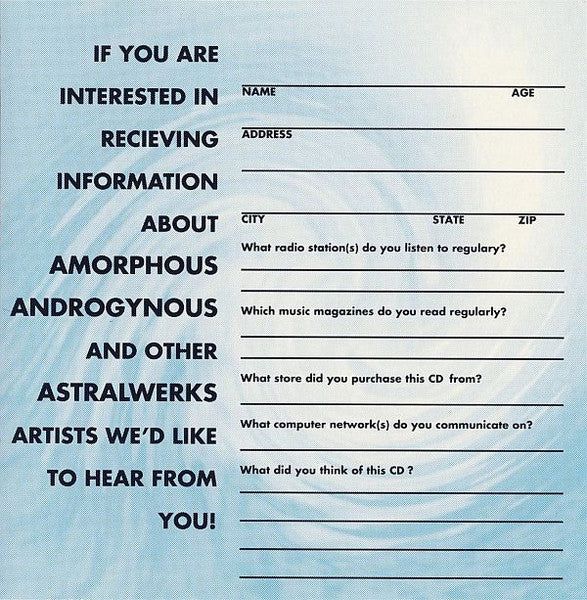 IF YOU ARE INTERESTED IN RECIEVING INFORMATION ABOUT AMORPHOUS ANDROGYNOUS AND OTHER ASTRALWERKS ARTISTS WE'D LIKE TO HEAR FROM YOU!

NAME AGE

ADDRESS

CITY STATE ZIP

What radio station(s) do you listen to regulary?

Which music magazines do you read regularly?

What store did you purchase this CD from?

What computer network(s) do you communicate on?

What did you think of this CD ?